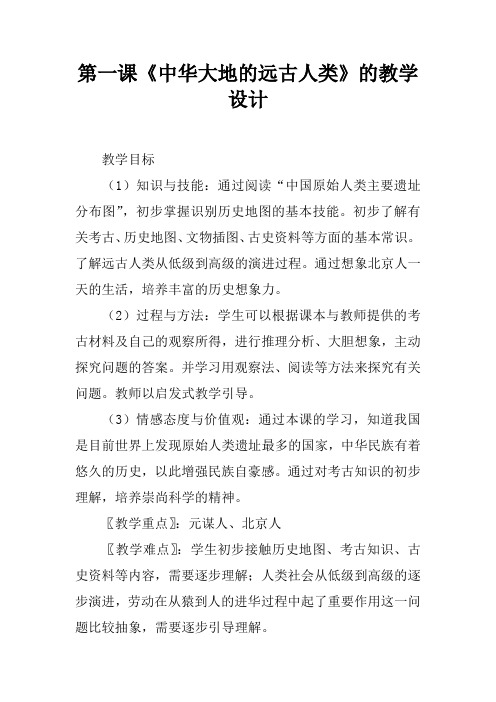 第一课《中华大地的远古人类》的教学设计

教学目标

（1）知识与技能：通过阅读“中国原始人类主要遗址分布图”，初步掌握识别历史地图的基本技能。初步了解有关考古、历史地图、文物插图、古史资料等方面的基本常识。了解远古人类从低级到高级的演进过程。通过想象北京人一天的生活，培养丰富的历史想象力。

（2）过程与方法：学生可以根据课本与教师提供的考古材料及自己的观察所得，进行推理分析、大胆想象，主动探究问题的答案。并学习用观察法、阅读等方法来探究有关问题。教师以启发式教学引导。

（3）情感态度与价值观：通过本课的学习，知道我国是目前世界上发现原始人类遗址最多的国家，中华民族有着悠久的历史，以此增强民族自豪感。通过对考古知识的初步理解，培养崇尚科学的精神。

〖教学重点〗：元谋人、北京人

〖教学难点〗：学生初步接触历史地图、考古知识、古史资料等内容，需要逐步理解；人类社会从低级到高级的逐步演进，劳动在从猿到人的进华过程中起了重要作用这一问题比较抽象，需要逐步引导理解。